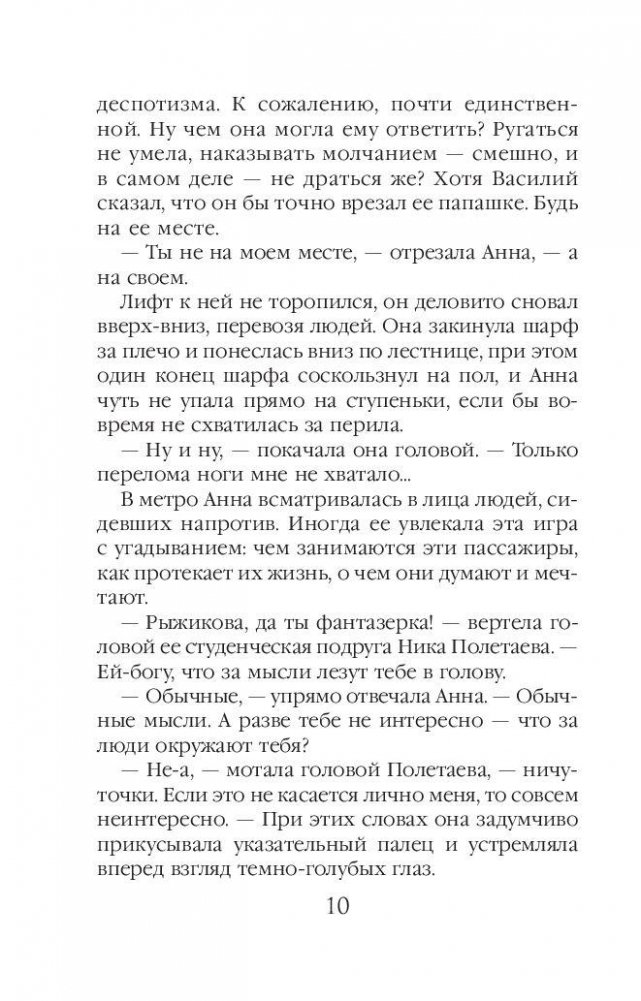 деспотизма. К сожалению, почти единственной. Ну чем она могла ему ответить? Ругаться не умела, наказывать молчанием — смешно, и в самом деле — не драться же? Хотя Василий сказал, что он бы точно врезал ее папашке. Будь на ее месте.

— Ты не на моем месте, — отрезала Анна, — а на своем.

Лифт к ней не торопился, он деловито сновал вверх-вниз, перевозя людей. Она закинула шарф за плечо и понеслась вниз по лестнице, при этом один конец шарфа соскользнул на пол, и Анна чуть не упала прямо на ступеньки, если бы вовремя не схватилась за перила.

— Ну и ну, — покачала она головой. — Только перелома ноги мне не хватало...

В метро Анна всматривалась в лица людей, сидевших напротив. Иногда ее увлекала эта игра с угадыванием: чем занимаются эти пассажиры, как протекает их жизнь, о чем они думают и мечтают.

— Рыжикова, да ты фантазерка! — вертела головой ее студенческая подруга Ника Полетаева. — Ей-богу, что за мысли лезут тебе в голову.

— Обычные, — упрямо отвечала Анна. — Обычные мысли. А разве тебе не интересно — что за люди окружают тебя?

— Не-а, — мотала головой Полетаева, — ничуточки. Если это не касается лично меня, то совсем неинтересно. — При этих словах она задумчиво прикусывала указательный палец и устремляла вперед взгляд темно-голубых глаз.

10